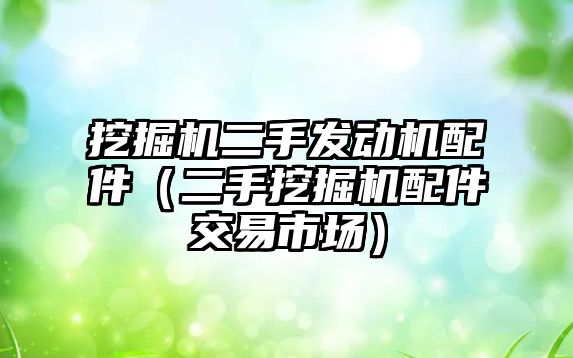 挖掘机二手发动机配件（二手挖掘机配件交易市场）